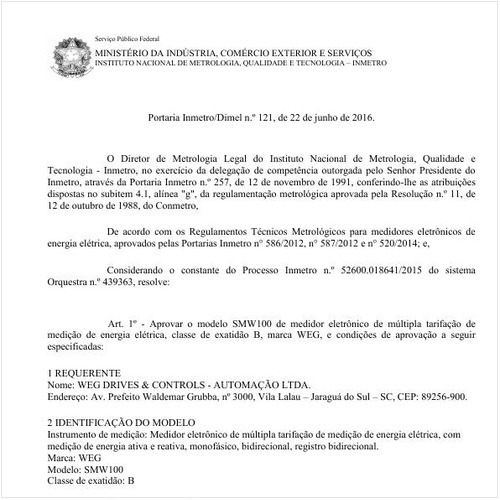 Serviço Público Federal
MINISTÉRIO DA INDÚSTRIA, COMÉRCIO EXTERIOR E SERVIÇOS
INSTITUTO NACIONAL DE METROLOGIA, QUALIDADE E TECNOLOGIA – INMETRO

Portaria Inmetro/Dimel n.º 121, de 22 de junho de 2016.

O Diretor de Metrologia Legal do Instituto Nacional de Metrologia, Qualidade e Tecnologia - Inmetro, no exercício da delegação de competência outorgada pelo Senhor Presidente do Inmetro, através da Portaria Inmetro n.º 257, de 12 de novembro de 1991, conferindo-lhe as atribuições dispostas no subitem 4.1, alínea "g", da regulamentação metrológica aprovada pela Resolução n.º 11, de 12 de outubro de 1988, do Conmetro,

De acordo com os Regulamentos Técnicos Metrológicos para medidores eletrônicos de energia elétrica, aprovados pelas Portarias Inmetro n° 586/2012, n° 587/2012 e n° 520/2014; e,

Considerando o constante do Processo Inmetro n.º 52600.018641/2015 do sistema Orquestra n.º 439363, resolve:

Art. 1º - Aprovar o modelo SMW100 de medidor eletrônico de múltipla tarifação de medição de energia elétrica, classe de exatidão B, marca WEG, e condições de aprovação a seguir especificadas:

1 REQUERENTE
Nome: WEG DRIVES & CONTROLS - AUTOMAÇÃO LTDA.
Endereço: Av. Prefeito Waldemar Grubba, nº 3000, Vila Lalau – Jaraguá do Sul – SC, CEP: 89256-900.

2 IDENTIFICAÇÃO DO MODELO
Instrumento de medição: Medidor eletrônico de múltipla tarifação de medição de energia elétrica, com medição de energia ativa e reativa, monofásico, bidirecional, registro bidirecional.
Marca: WEG
Modelo: SMW100
Classe de exatidão: B